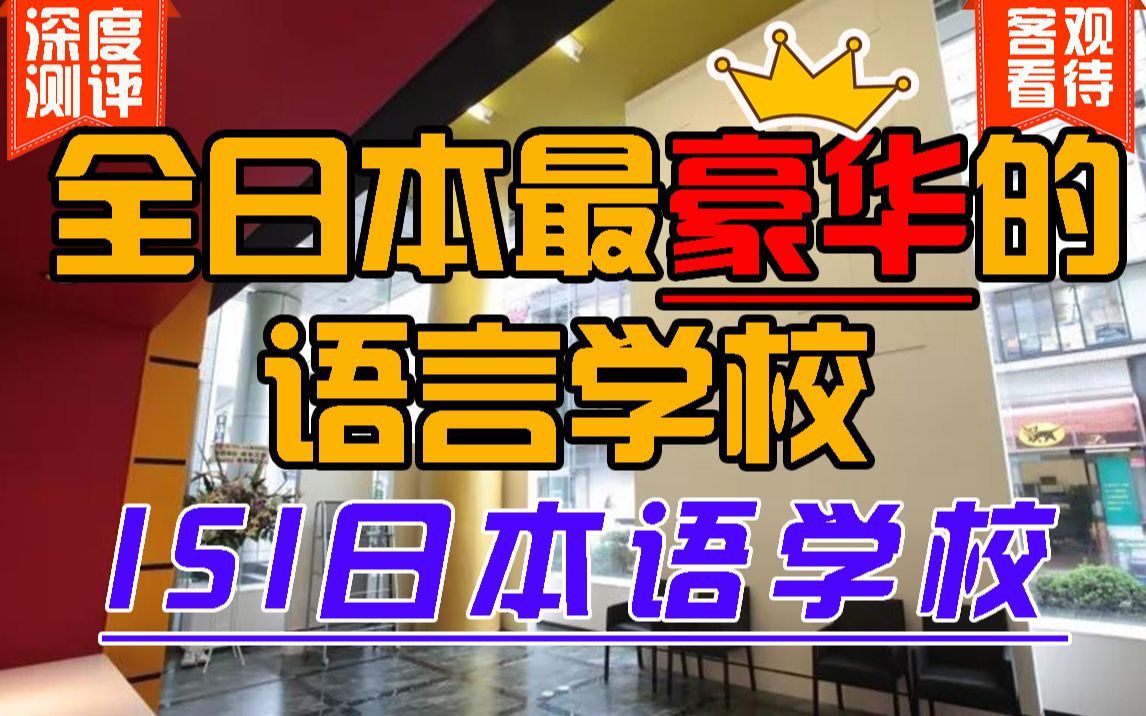 深度测评

客观看待

全日本最豪华的语言学校

ISI日本语学校